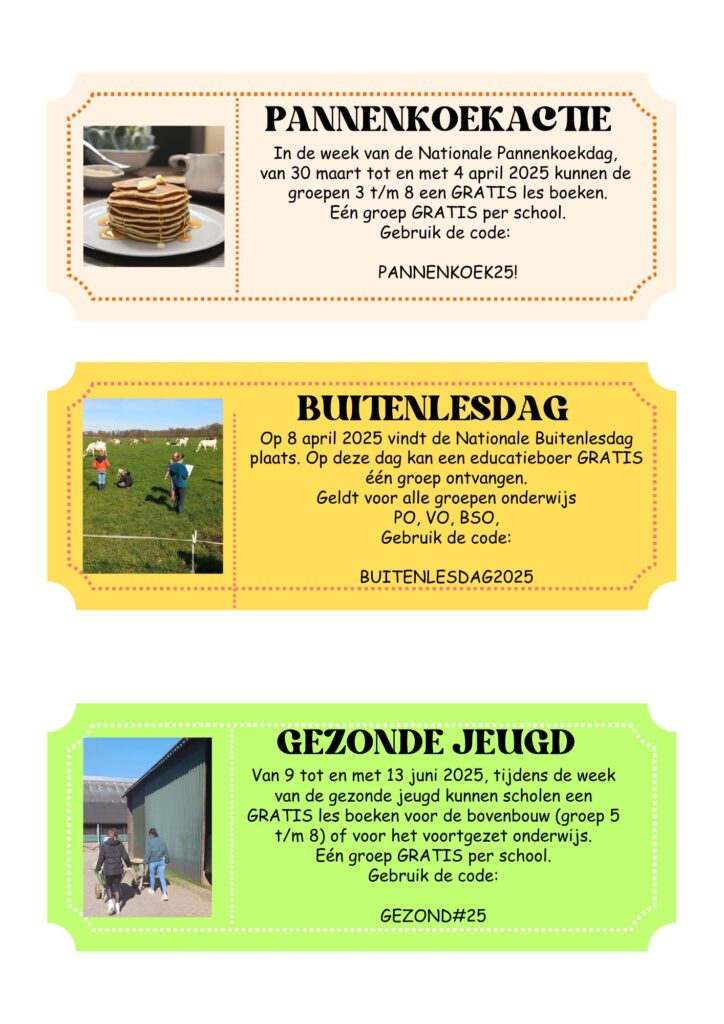 PANNENKOEKACTIE

In de week van de Nationale Pannenkoekdag, van 30 maart tot en met 4 april 2025 kunnen de groepen 3 t/m 8 een GRATIS les boeken.
Eén groep GRATIS per school.
Gebruik de code:

PANNENKOEK25!

BUITENLESDAG

Op 8 april 2025 vindt de Nationale Buitenlesdag plaats. Op deze dag kan een educatieboer GRATIS één groep ontvangen.
Geldt voor alle groepen onderwijs
PO, VO, BSO,
Gebruik de code:

BUITENLESDAG2025

GEZONDE JEUGD

Van 9 tot en met 13 juni 2025, tijdens de week van de gezonde jeugd kunnen scholen een GRATIS les boeken voor de bovenbouw (groep 5 t/m 8) of voor het voortgezet onderwijs.
Eén groep GRATIS per school.
Gebruik de code:

GEZOND#25